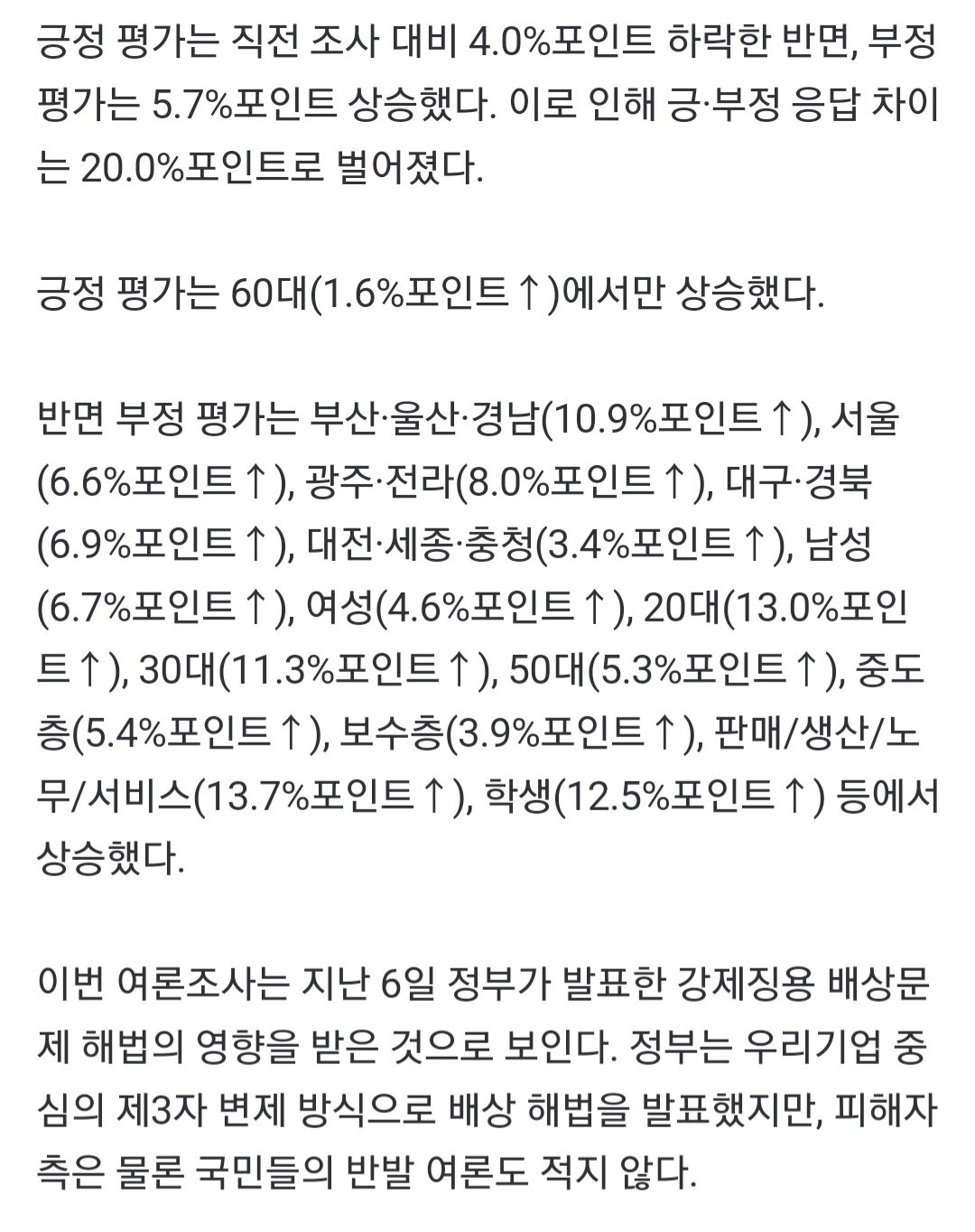 긍정 평가는 직전 조사 대비 4.0%포인트 하락한 반면, 부정 평가는 5.7%포인트 상승했다. 이로 인해 긍·부정 응답 차이는 20.0%포인트로 벌어졌다.

긍정 평가는 60대(1.6%포인트↑)에서만 상승했다.

반면 부정 평가는 부산·울산·경남(10.9%포인트↑), 서울(6.6%포인트↑), 광주·전라(8.0%포인트↑), 대구·경북(6.9%포인트↑), 대전·세종·충청(3.4%포인트↑), 남성(6.7%포인트↑), 여성(4.6%포인트↑), 20대(13.0%포인트↑), 30대(11.3%포인트↑), 50대(5.3%포인트↑), 중도층(5.4%포인트↑), 보수층(3.9%포인트↑), 판매/생산/노무/서비스(13.7%포인트↑), 학생(12.5%포인트↑) 등에서 상승했다.

이번 여론조사는 지난 6일 정부가 발표한 강제징용 배상문제 해법의 영향을 받은 것으로 보인다. 정부는 우리기업 중심의 제3자 변제 방식으로 배상 해법을 발표했지만, 피해자 측은 물론 국민들의 반발 여론도 적지 않다.